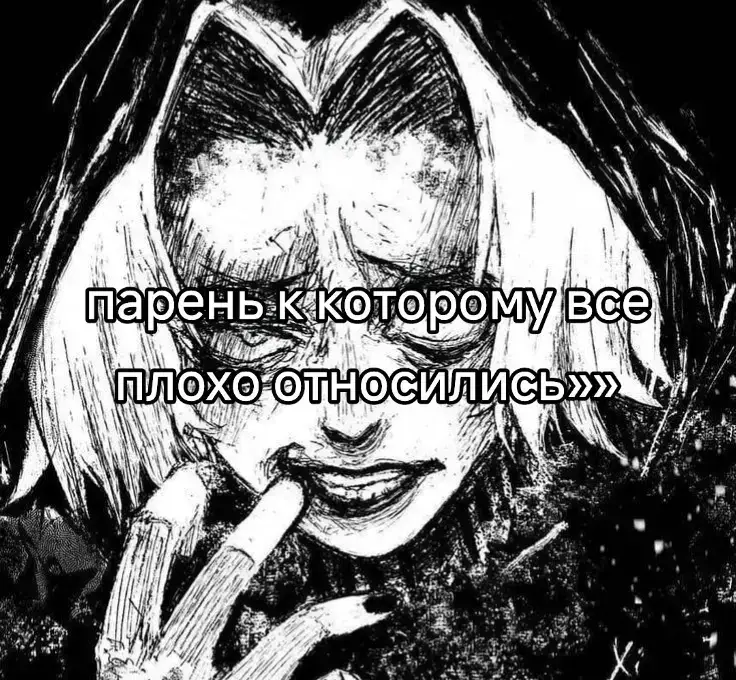 парень к которому все плохо относились»»